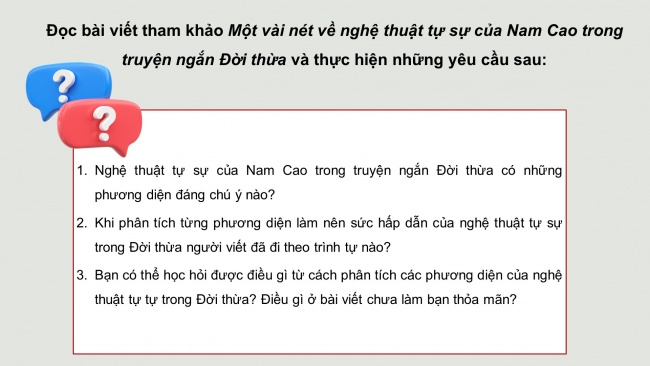 Đọc bài viết tham khảo Một vài nét về nghệ thuật tự sự của Nam Cao trong truyện ngắn Đời thừa và thực hiện những yêu cầu sau:

?

?

1. Nghệ thuật tự sự của Nam Cao trong truyện ngắn Đời thừa có những phương diện đáng chú ý nào?

2. Khi phân tích từng phương diện làm nên sức hấp dẫn của nghệ thuật tự sự trong Đời thừa người viết đã đi theo trình tự nào?

3. Bạn có thể học hỏi được điều gì từ cách phân tích các phương diện của nghệ thuật tự tự trong Đời thừa? Điều gì ở bài viết chưa làm bạn thỏa mãn?